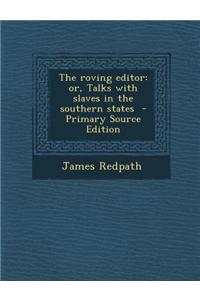 The roving editor: or, Talks with slaves in the southern states - Primary Source Edition

James Redpath